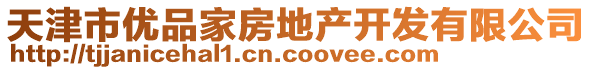 天津市优品家房地产开发有限公司
http://tjjanicehal1.cn.coovee.com